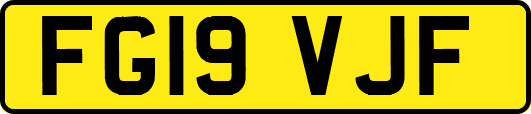 FG19 VJF